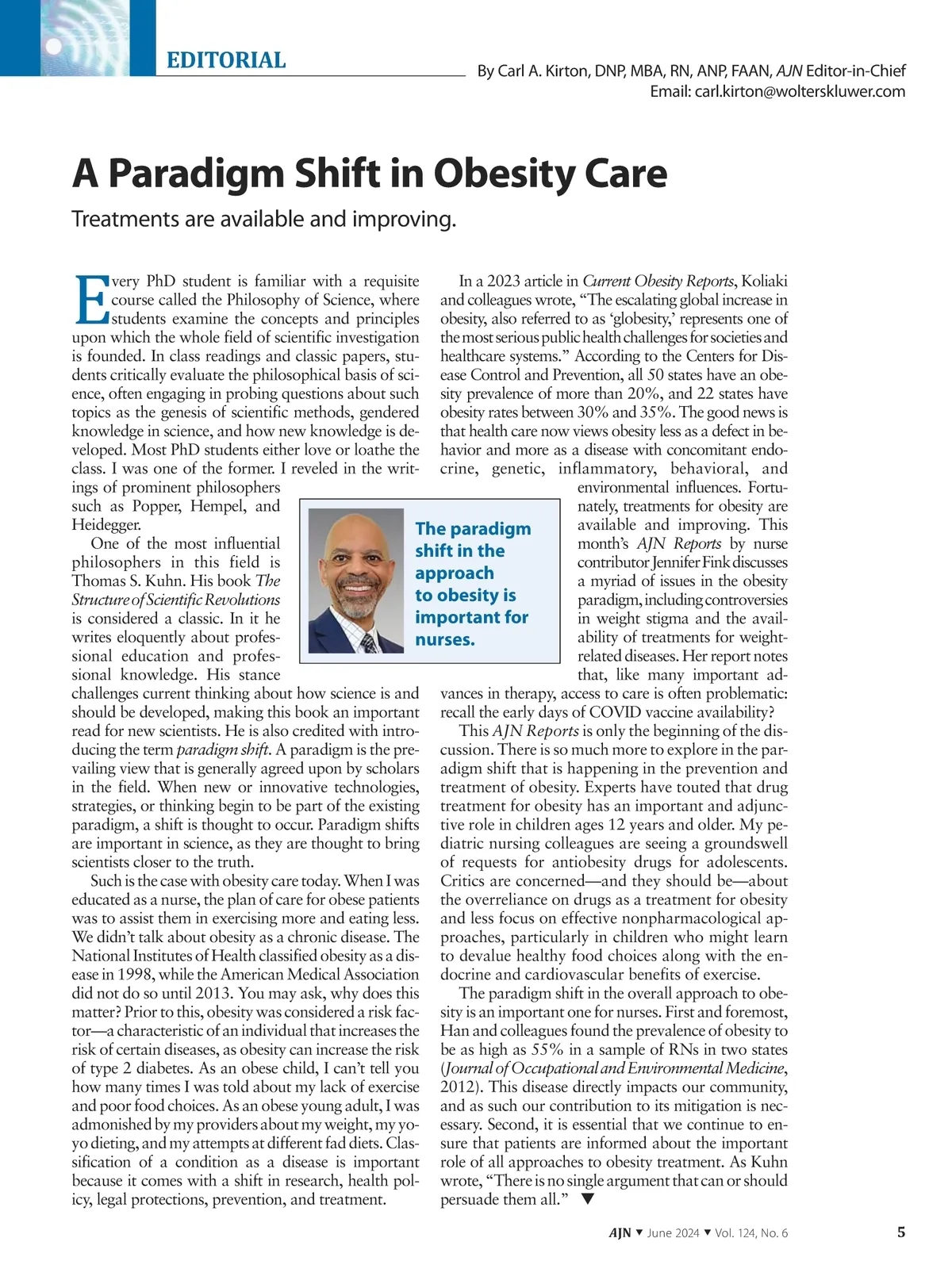 EDITORIAL

By Carl A. Kirton, DNP, MBA, RN, ANP, FAAN, AJN Editor-in-Chief
Email: carl.kirton@wolterskluwer.com

A Paradigm Shift in Obesity Care

Treatments are available and improving.

Every PhD student is familiar with a requisite course called the Philosophy of Science, where students examine the concepts and principles upon which the whole field of scientific investigation is founded. In class readings and classic papers, students critically evaluate the philosophical basis of science, often engaging in probing questions about such topics as the genesis of scientific methods, gendered knowledge in science, and how new knowledge is developed. Most PhD students either love or loathe the class. I was one of the former. I reveled in the writings of prominent philosophers such as Popper, Hempel, and Heidegger.

One of the most influential philosophers in this field is Thomas S. Kuhn. His book The Structure of Scientific Revolutions is considered a classic. In it he writes eloquently about professional education and professional knowledge. His stance challenges current thinking about how science is and should be developed, making this book an important read for new scientists. He is also credited with introducing the term paradigm shift. A paradigm is the prevailing view that is generally agreed upon by scholars in the field. When new or innovative technologies, strategies, or thinking begin to be part of the existing paradigm, a shift is thought to occur. Paradigm shifts are important in science, as they are thought to bring scientists closer to the truth.

Such is the case with obesity care today. When I was educated as a nurse, the plan of care for obese patients was to assist them in exercising more and eating less. We didn't talk about obesity as a chronic disease. The National Institutes of Health classified obesity as a disease in 1998, while the American Medical Association did not do so until 2013. You may ask, why does this matter? Prior to this, obesity was considered a risk factor—a characteristic of an individual that increases the risk of certain diseases, as obesity can increase the risk of type 2 diabetes. As an obese child, I can't tell you how many times I was told about my lack of exercise and poor food choices. As an obese young adult, I was admonished by my providers about my weight, my yo-yo dieting, and my attempts at different fad diets. Classification of a condition as a disease is important because it comes with a shift in research, health policy, legal protections, prevention, and treatment.

The paradigm shift in the approach to obesity is important for nurses.

In a 2023 article in Current Obesity Reports, Koliaki and colleagues wrote, "The escalating global increase in obesity, also referred to as 'globesity,' represents one of the most serious public health challenges for societies and healthcare systems." According to the Centers for Disease Control and Prevention, all 50 states have an obesity prevalence of more than 20%, and 22 states have obesity rates between 30% and 35%. The good news is that health care now views obesity less as a defect in behavior and more as a disease with concomitant endocrine, genetic, inflammatory, behavioral, and environmental influences. Fortunately, treatments for obesity are available and improving. This month's AJN Reports by nurse contributor Jennifer Fink discusses a myriad of issues in the obesity paradigm, including controversies in weight stigma and the availability of treatments for weight-related diseases. Her report notes that, like many important advances in therapy, access to care is often problematic: recall the early days of COVID vaccine availability?

This AJN Reports is only the beginning of the discussion. There is so much more to explore in the paradigm shift that is happening in the prevention and treatment of obesity. Experts have touted that drug treatment for obesity has an important and adjunctive role in children ages 12 years and older. My pediatric nursing colleagues are seeing a groundswell of requests for antiobesity drugs for adolescents. Critics are concerned—and they should be—about the overreliance on drugs as a treatment for obesity and less focus on effective nonpharmacological approaches, particularly in children who might learn to devalue healthy food choices along with the endocrine and cardiovascular benefits of exercise.

The paradigm shift in the overall approach to obesity is an important one for nurses. First and foremost, Han and colleagues found the prevalence of obesity to be as high as 55% in a sample of RNs in two states (Journal of Occupational and Environmental Medicine, 2012). This disease directly impacts our community, and as such our contribution to its mitigation is necessary. Second, it is essential that we continue to ensure that patients are informed about the important role of all approaches to obesity treatment. As Kuhn wrote, "There is no single argument that can or should persuade them all." ▼

AJN ▼ June 2024 ▼ Vol. 124, No. 6 5